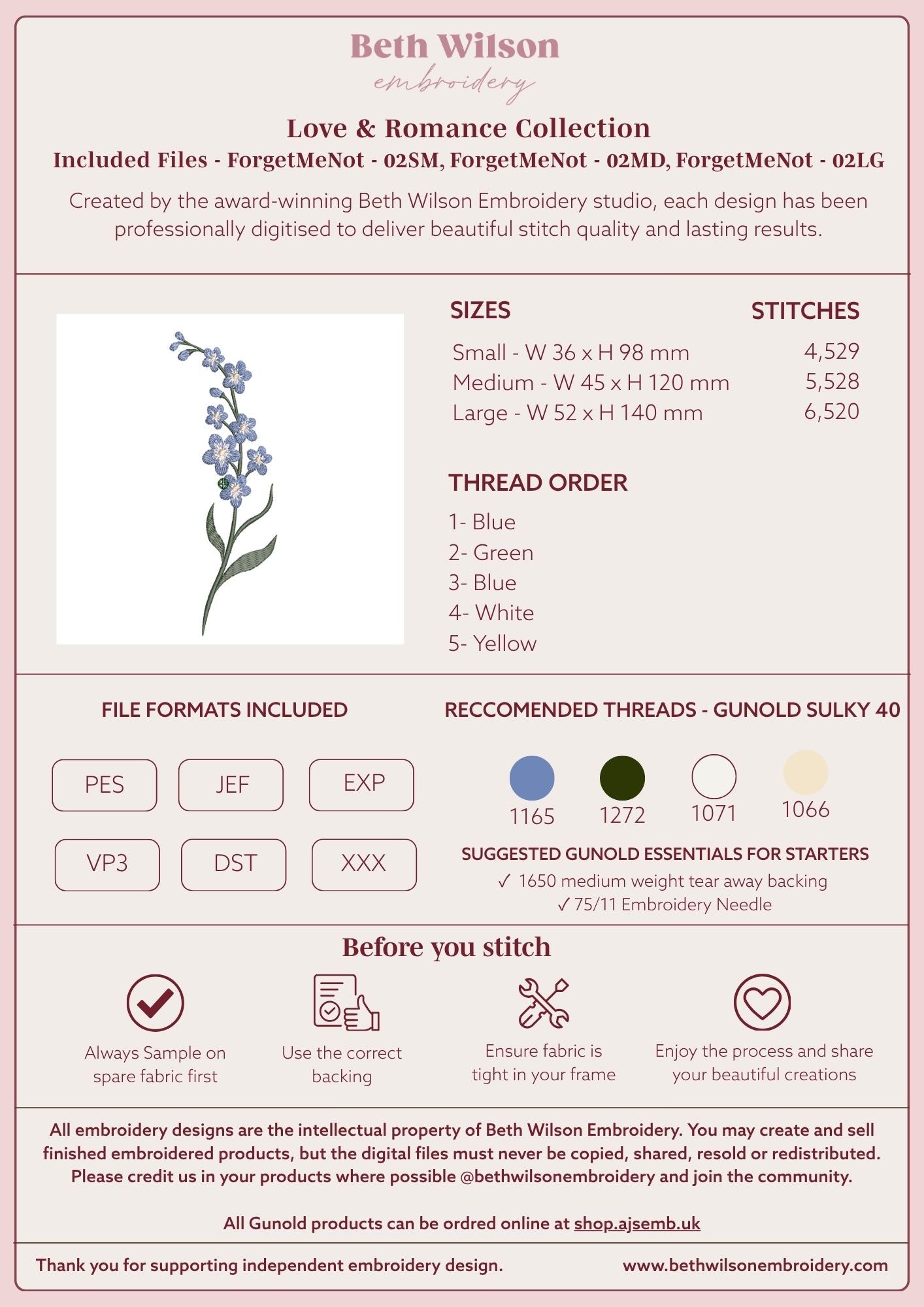 Beth Wilson
embroidery

Love & Romance Collection
Included Files - ForgetMeNot - 02SM, ForgetMeNot - 02MD, ForgetMeNot - 02LG

Created by the award-winning Beth Wilson Embroidery studio, each design has been professionally digitised to deliver beautiful stitch quality and lasting results.

| SIZES | STITCHES |
|---|---|
| Small - W 36 x H 98 mm | 4,529 |
| Medium - W 45 x H 120 mm | 5,528 |
| Large - W 52 x H 140 mm | 6,520 |

THREAD ORDER
1- Blue
2- Green
3- Blue
4- White
5- Yellow

FILE FORMATS INCLUDED

PES JEF EXP
VP3 DST XXX

RECCOMENDED THREADS - GUNOLD SULKY 40

1165 1272 1071 1066

SUGGESTED GUNOLD ESSENTIALS FOR STARTERS
✓ 1650 medium weight tear away backing
✓ 75/11 Embroidery Needle

Before you stitch

Always Sample on spare fabric first

Use the correct backing

Ensure fabric is tight in your frame

Enjoy the process and share your beautiful creations

All embroidery designs are the intellectual property of Beth Wilson Embroidery. You may create and sell finished embroidered products, but the digital files must never be copied, shared, resold or redistributed. Please credit us in your products where possible @bethwilsonembroidery and join the community.

All Gunold products can be ordred online at shop.ajsemb.uk

Thank you for supporting independent embroidery design.

www.bethwilsonembroidery.com